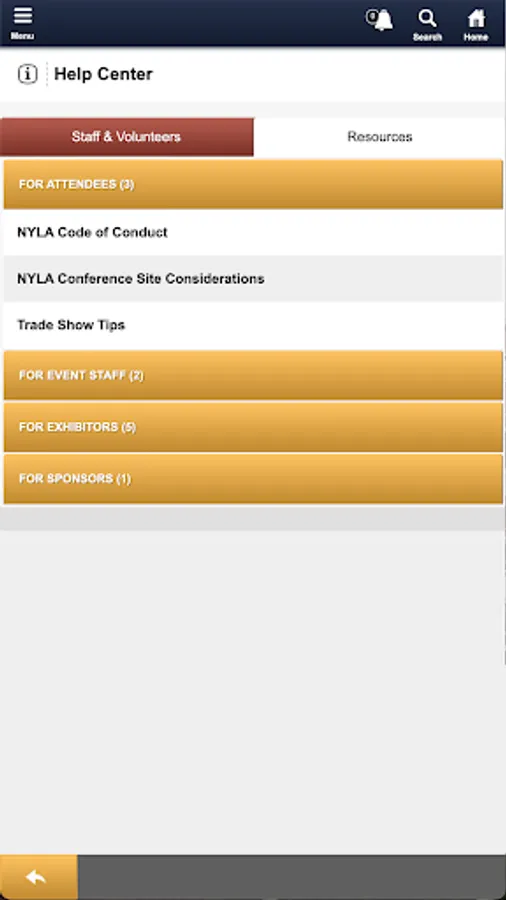 Menu

0

Search

Home

Help Center

Staff & Volunteers

Resources

FOR ATTENDEES (3)

NYLA Code of Conduct

NYLA Conference Site Considerations

Trade Show Tips

FOR EVENT STAFF (2)

FOR EXHIBITORS (5)

FOR SPONSORS (1)